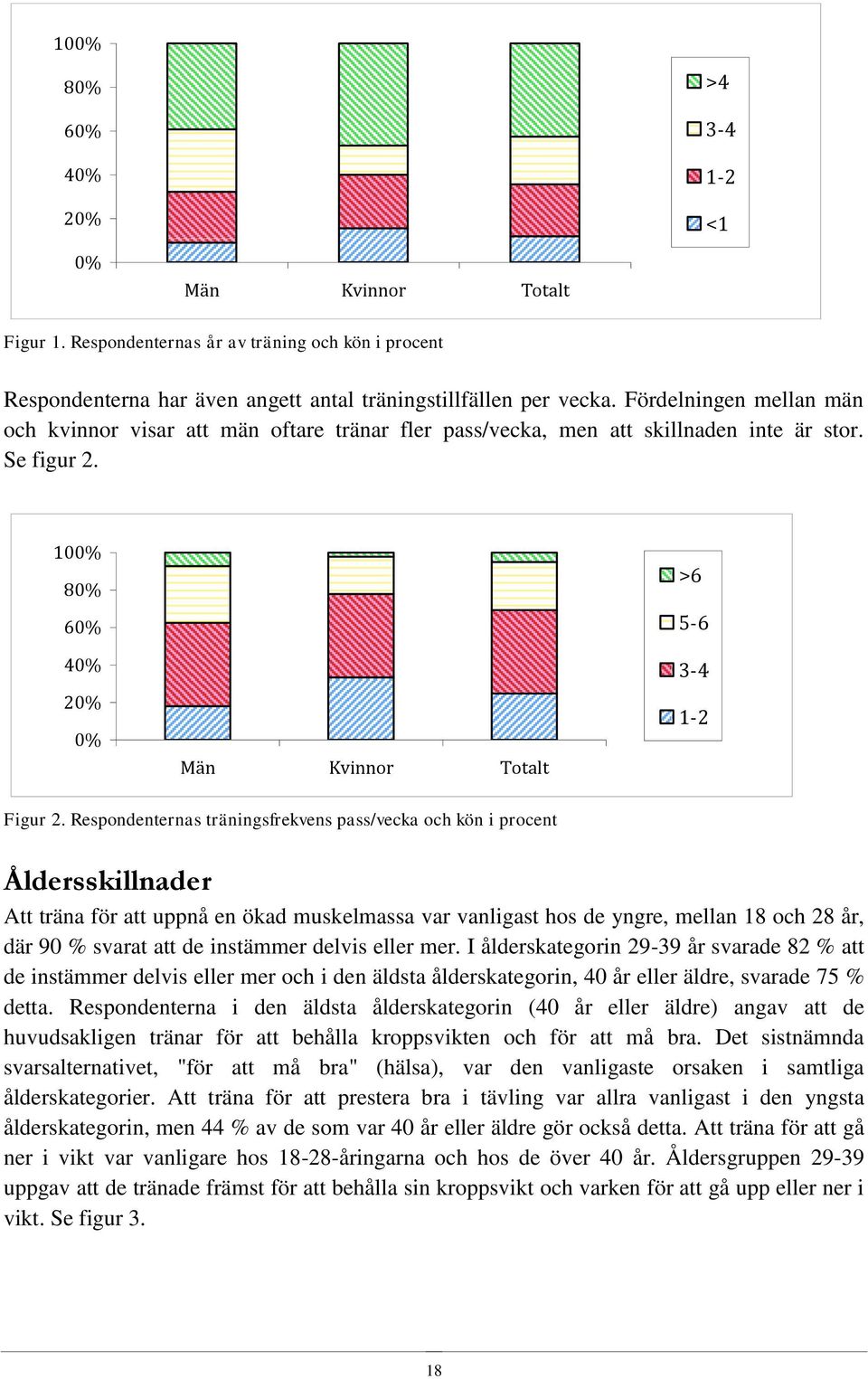 100%
80%
60%
40%
20%
0%

Män Kvinnor Totalt

>4
3-4
1-2
<1

Figur 1. Respondenternas år av träning och kön i procent

Respondenterna har även angett antal träningstillfällen per vecka. Fördelningen mellan män och kvinnor visar att män oftare tränar fler pass/vecka, men att skillnaden inte är stor. Se figur 2.

100%
80%
60%
40%
20%
0%

Män Kvinnor Totalt

>6
5-6
3-4
1-2

Figur 2. Respondenternas träningsfrekvens pass/vecka och kön i procent

Åldersskillnader

Att träna för att uppnå en ökad muskelmassa var vanligast hos de yngre, mellan 18 och 28 år, där 90 % svarat att de instämmer delvis eller mer. I ålderskategorin 29-39 år svarade 82 % att de instämmer delvis eller mer och i den äldsta ålderskategorin, 40 år eller äldre, svarade 75 % detta. Respondenterna i den äldsta ålderskategorin (40 år eller äldre) angav att de huvudsakligen tränar för att behålla kroppsvikten och för att må bra. Det sistnämnda svarsalternativet, "för att må bra" (hälsa), var den vanligaste orsaken i samtliga ålderskategorier. Att träna för att prestera bra i tävling var allra vanligast i den yngsta ålderskategorin, men 44 % av de som var 40 år eller äldre gör också detta. Att träna för att gå ner i vikt var vanligare hos 18-28-åringarna och hos de över 40 år. Åldersgruppen 29-39 uppgav att de tränade främst för att behålla sin kroppsvikt och varken för att gå upp eller ner i vikt. Se figur 3.

18